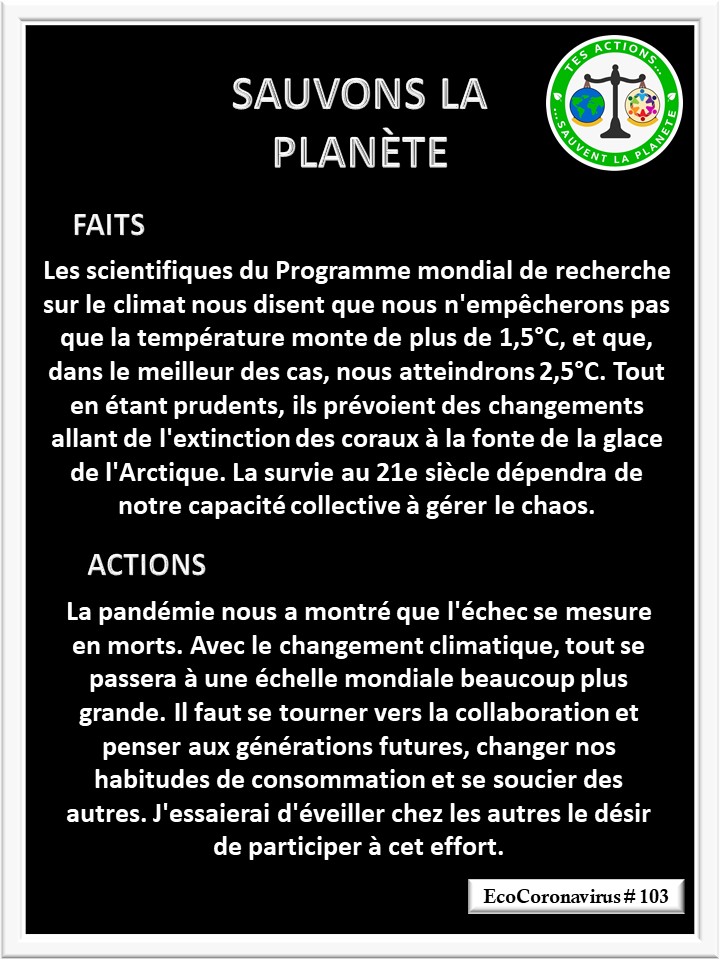 SAUVONS LA PLANÈTE

TES ACTIONS... ...SAUVENT LA PLANÈTE

FAITS

Les scientifiques du Programme mondial de recherche sur le climat nous disent que nous n'empêcherons pas que la température monte de plus de 1,5°C, et que, dans le meilleur des cas, nous atteindrons 2,5°C. Tout en étant prudents, ils prévoient des changements allant de l'extinction des coraux à la fonte de la glace de l'Arctique. La survie au 21e siècle dépendra de notre capacité collective à gérer le chaos.

ACTIONS

La pandémie nous a montré que l'échec se mesure en morts. Avec le changement climatique, tout se passera à une échelle mondiale beaucoup plus grande. Il faut se tourner vers la collaboration et penser aux générations futures, changer nos habitudes de consommation et se soucier des autres. J'essaierai d'éveiller chez les autres le désir de participer à cet effort.

EcoCoronavirus # 103